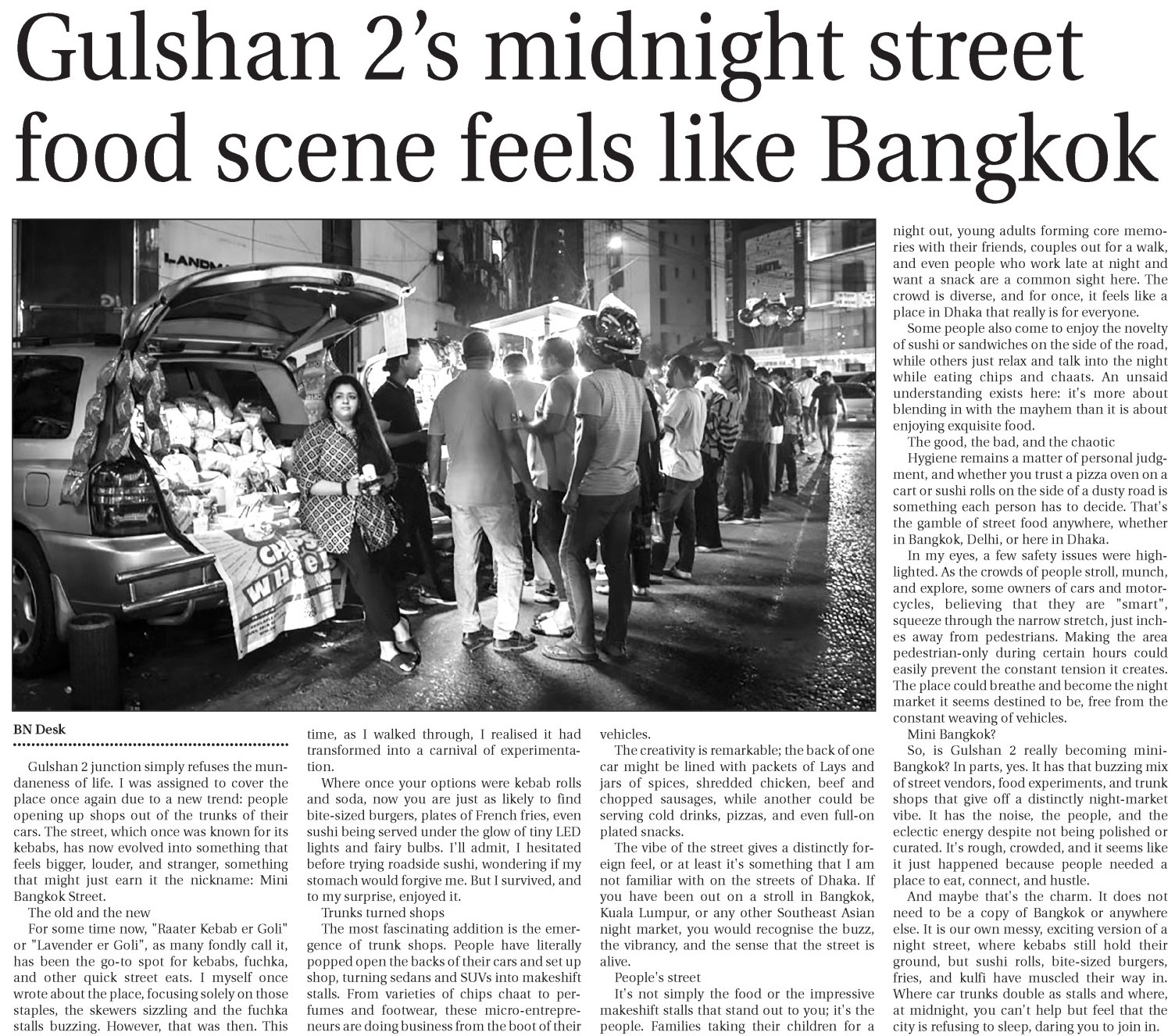 Gulshan 2's midnight street food scene feels like Bangkok

BN Desk

Gulshan 2 junction simply refuses the mundaneness of life. I was assigned to cover the place once again due to a new trend: people opening up shops out of the trunks of their cars. The street, which once was known for its kebabs, has now evolved into something that feels bigger, louder, and stranger, something that might just earn it the nickname: Mini Bangkok Street.

The old and the new

For some time now, "Raater Kebab er Goli" or "Lavender er Goli", as many fondly call it, has been the go-to spot for kebabs, fuchka, and other quick street eats. I myself once wrote about the place, focusing solely on those staples, the skewers sizzling and the fuchka stalls buzzing. However, that was then. This time, as I walked through, I realised it had transformed into a carnival of experimentation.

Where once your options were kebab rolls and soda, now you are just as likely to find bite-sized burgers, plates of French fries, even sushi being served under the glow of tiny LED lights and fairy bulbs. I'll admit, I hesitated before trying roadside sushi, wondering if my stomach would forgive me. But I survived, and to my surprise, enjoyed it.

Trunks turned shops

The most fascinating addition is the emergence of trunk shops. People have literally popped open the backs of their cars and set up shop, turning sedans and SUVs into makeshift stalls. From varieties of chips chaat to perfumes and footwear, these micro-entrepreneurs are doing business from the boot of their vehicles.

The creativity is remarkable; the back of one car might be lined with packets of Lays and jars of spices, shredded chicken, beef and chopped sausages, while another could be serving cold drinks, pizzas, and even full-on plated snacks.

The vibe of the street gives a distinctly foreign feel, or at least it's something that I am not familiar with on the streets of Dhaka. If you have been out on a stroll in Bangkok, Kuala Lumpur, or any other Southeast Asian night market, you would recognise the buzz, the vibrancy, and the sense that the street is alive.

People's street

It's not simply the food or the impressive makeshift stalls that stand out to you; it's the people. Families taking their children for a night out, young adults forming core memories with their friends, couples out for a walk, and even people who work late at night and want a snack are a common sight here. The crowd is diverse, and for once, it feels like a place in Dhaka that really is for everyone.

Some people also come to enjoy the novelty of sushi or sandwiches on the side of the road, while others just relax and talk into the night while eating chips and chaats. An unsaid understanding exists here: it's more about blending in with the mayhem than it is about enjoying exquisite food.

The good, the bad, and the chaotic

Hygiene remains a matter of personal judgment, and whether you trust a pizza oven on a cart or sushi rolls on the side of a dusty road is something each person has to decide. That's the gamble of street food anywhere, whether in Bangkok, Delhi, or here in Dhaka.

In my eyes, a few safety issues were highlighted. As the crowds of people stroll, munch, and explore, some owners of cars and motorcycles, believing that they are "smart", squeeze through the narrow stretch, just inches away from pedestrians. Making the area pedestrian-only during certain hours could easily prevent the constant tension it creates. The place could breathe and become the night market it seems destined to be, free from the constant weaving of vehicles.

Mini Bangkok?

So, is Gulshan 2 really becoming mini-Bangkok? In parts, yes. It has that buzzing mix of street vendors, food experiments, and trunk shops that give off a distinctly night-market vibe. It has the noise, the people, and the eclectic energy despite not being polished or curated. It's rough, crowded, and it seems like it just happened because people needed a place to eat, connect, and hustle.

And maybe that's the charm. It does not need to be a copy of Bangkok or anywhere else. It is our own messy, exciting version of a night street, where kebabs still hold their ground, but sushi rolls, bite-sized burgers, fries, and kulfi have muscled their way in. Where car trunks double as stalls and where, at midnight, you can't help but feel that the city is refusing to sleep, daring you to join in.